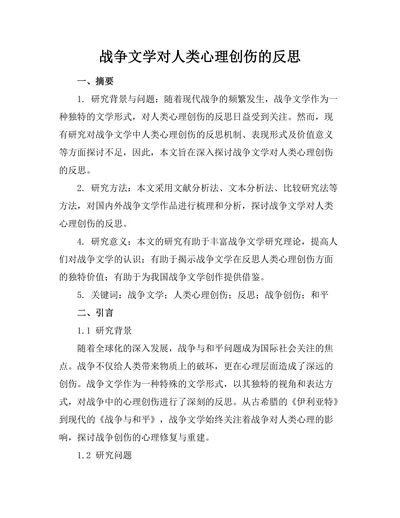 战争文学对人类心理创伤的反思

一、摘要

1. 研究背景与问题：随着现代战争的频繁发生，战争文学作为一种独特的文学形式，对人类心理创伤的反思日益受到关注。然而，现有研究对战争文学中人类心理创伤的反思机制、表现形式及价值意义等方面探讨不足，因此，本文旨在深入探讨战争文学对人类心理创伤的反思。

2. 研究方法：本文采用文献分析法、文本分析法、比较研究法等方法，对国内外战争文学作品进行梳理和分析，探讨战争文学对人类心理创伤的反思。

4. 研究意义：本文的研究有助于丰富战争文学研究理论，提高人们对战争文学的认识；有助于揭示战争文学在反思人类心理创伤方面的独特价值；有助于为我国战争文学创作提供借鉴。

5. 关键词：战争文学；人类心理创伤；反思；战争创伤；和平

二、引言

1.1 研究背景

随着全球化的深入发展，战争与和平问题成为国际社会关注的焦点。战争不仅给人类带来物质上的破坏，更在心理层面造成了深远的创伤。战争文学作为一种特殊的文学形式，以其独特的视角和表达方式，对战争中的心理创伤进行了深刻的反思。从古希腊的《伊利亚特》到现代的《战争与和平》，战争文学始终关注着战争对人类心理的影响，探讨战争创伤的心理修复与重建。

1.2 研究问题